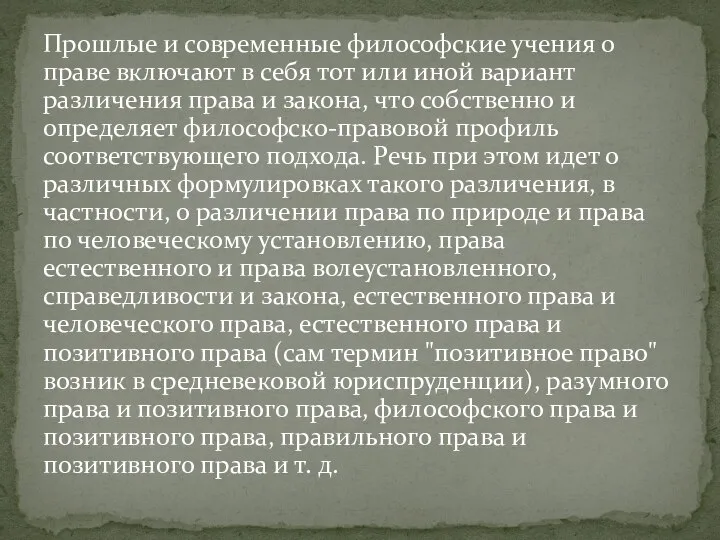 Прошлые и современные философские учения о праве включают в себя тот или иной вариант различения права и закона, что собственно и определяет философско-правовой профиль соответствующего подхода. Речь при этом идет о различных формулировках такого различения, в частности, о различении права по природе и права по человеческому установлению, права естественного и права волеустановленного, справедливости и закона, естественного права и человеческого права, естественного права и позитивного права (сам термин "позитивное право" возник в средневековой юриспруденции), разумного права и позитивного права, философского права и позитивного права, правильного права и позитивного права и т. д.